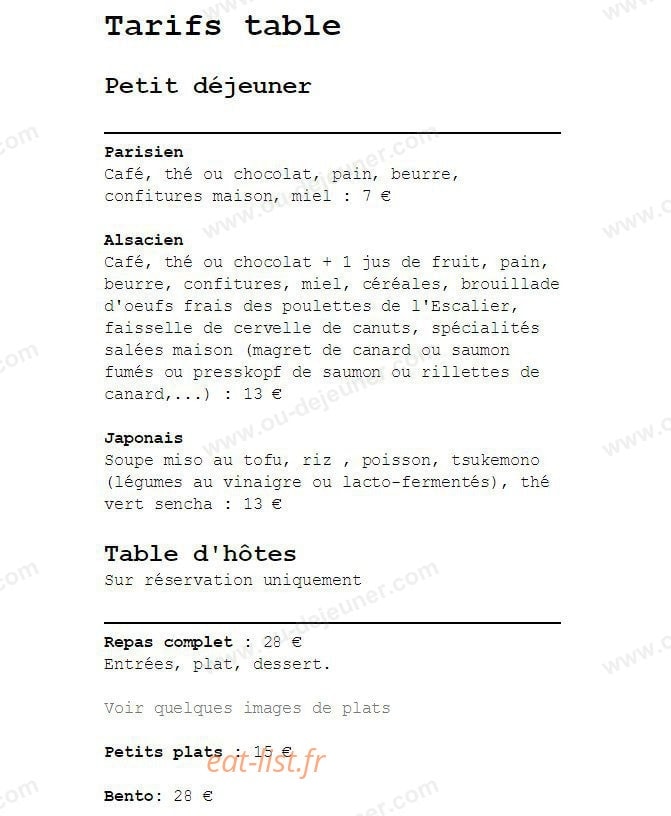 Tarifs table

Petit déjeuner

Parisien
Café, thé ou chocolat, pain, beurre, confitures maison, miel : 7 €

Alsacien
Café, thé ou chocolat + 1 jus de fruit, pain, beurre, confitures, miel, céréales, brouillade d'oeufs frais des poulettes de l'Escalier, faisselle de cervelle de canuts, spécialités salées maison (magret de canard ou saumon fumés ou presskopf de saumon ou rillettes de canard,...) : 13 €

Japonais
Soupe miso au tofu, riz , poisson, tsukemono (légumes au vinaigre ou lacto-fermentés), thé vert sencha : 13 €

Table d'hôtes
Sur réservation uniquement

Repas complet : 28 €
Entrées, plat, dessert.

Voir quelques images de plats

Petits plats : 15 €

eat-list.fr

Bento: 28 €

www.ou-dejeuner.com